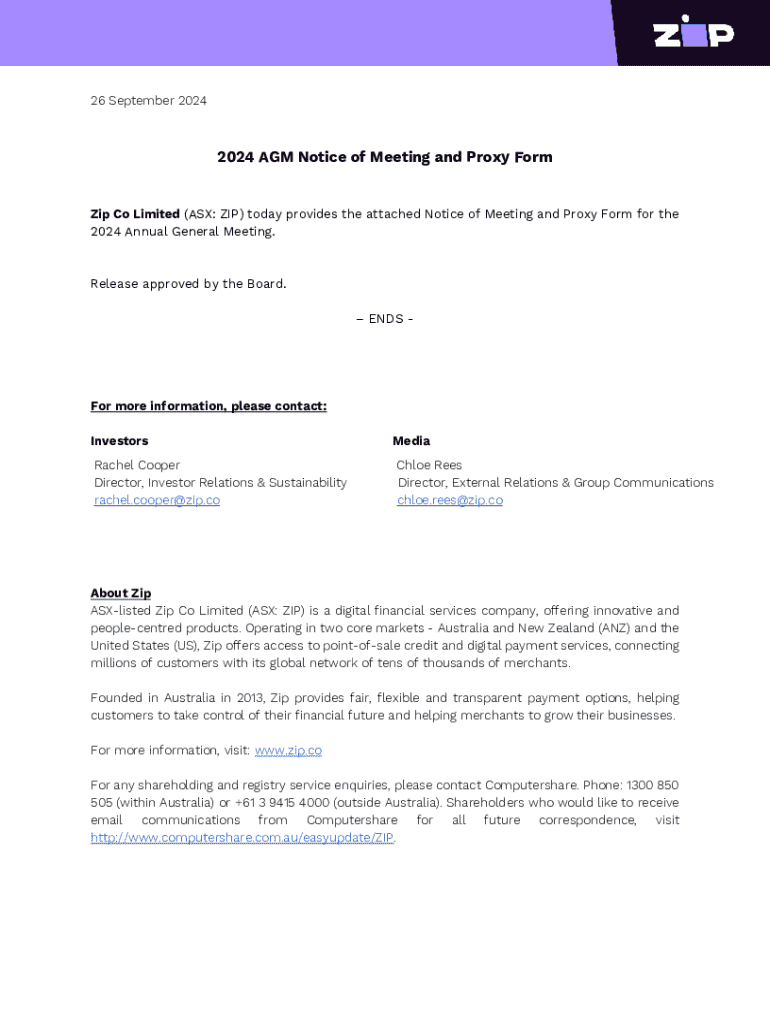 zip

26 September 2024

2024 AGM Notice of Meeting and Proxy Form

Zip Co Limited (ASX: ZIP) today provides the attached Notice of Meeting and Proxy Form for the 2024 Annual General Meeting.

Release approved by the Board.

– ENDS -

For more information, please contact:

Investors
Rachel Cooper
Director, Investor Relations & Sustainability
rachel.cooper@zip.co

Media
Chloe Rees
Director, External Relations & Group Communications
chloe.rees@zip.co

About Zip
ASX-listed Zip Co Limited (ASX: ZIP) is a digital financial services company, offering innovative and people-centred products. Operating in two core markets - Australia and New Zealand (ANZ) and the United States (US), Zip offers access to point-of-sale credit and digital payment services, connecting millions of customers with its global network of tens of thousands of merchants.

Founded in Australia in 2013, Zip provides fair, flexible and transparent payment options, helping customers to take control of their financial future and helping merchants to grow their businesses.

For more information, visit: www.zip.co

For any shareholding and registry service enquiries, please contact Computershare. Phone: 1300 850 505 (within Australia) or +61 3 9415 4000 (outside Australia). Shareholders who would like to receive email communications from Computershare for all future correspondence, visit http://www.computershare.com.au/easyupdate/ZIP.